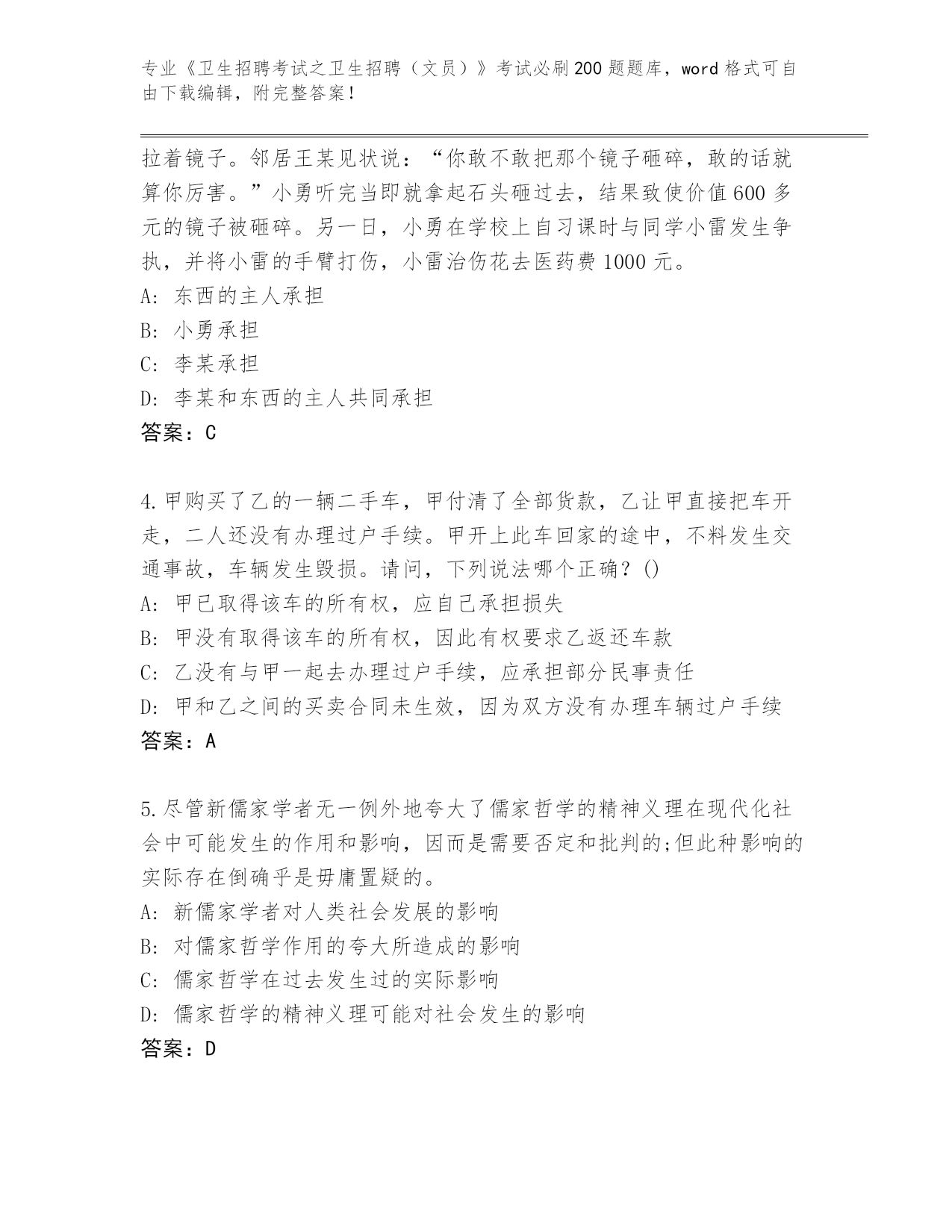 专业《卫生招聘考试之卫生招聘（文员）》考试必刷200题题库，word格式可自由下载编辑，附完整答案！

拉着镜子。邻居王某见状说：“你敢不敢把那个镜子砸碎，敢的话就算你厉害。”小勇听完当即就拿起石头砸过去，结果致使价值600多元的镜子被砸碎。另一日，小勇在学校上自习课时与同学小雷发生争执，并将小雷的手臂打伤，小雷治伤花去医药费1000元。
A: 东西的主人承担
B: 小勇承担
C: 李某承担
D: 李某和东西的主人共同承担
答案：C

4.甲购买了乙的一辆二手车，甲付清了全部货款，乙让甲直接把车开走，二人还没有办理过户手续。甲开上此车回家的途中，不料发生交通事故，车辆发生毁损。请问，下列说法哪个正确？()
A: 甲已取得该车的所有权，应自己承担损失
B: 甲没有取得该车的所有权，因此有权要求乙返还车款
C: 乙没有与甲一起去办理过户手续，应承担部分民事责任
D: 甲和乙之间的买卖合同未生效，因为双方没有办理车辆过户手续
答案：A

5.尽管新儒家学者无一例外地夸大了儒家哲学的精神义理在现代化社会中可能发生的作用和影响，因而是需要否定和批判的;但此种影响的实际存在倒确乎是毋庸置疑的。
A: 新儒家学者对人类社会发展的影响
B: 对儒家哲学作用的夸大所造成的影响
C: 儒家哲学在过去发生过的实际影响
D: 儒家哲学的精神义理可能对社会发生的影响
答案：D